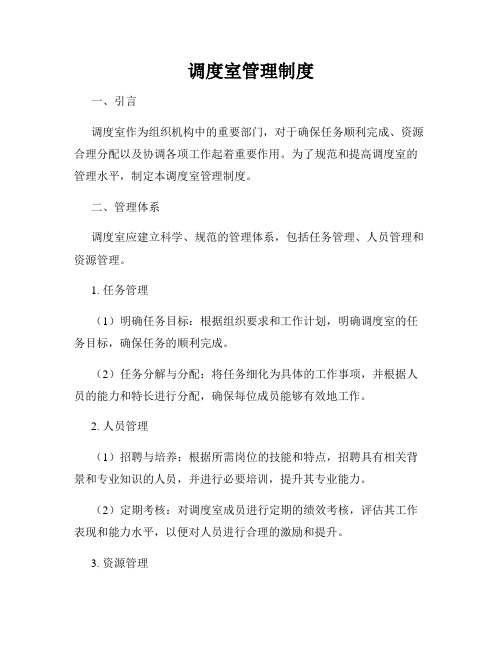 调度室管理制度

一、引言

调度室作为组织机构中的重要部门，对于确保任务顺利完成、资源合理分配以及协调各项工作起着重要作用。为了规范和提高调度室的管理水平，制定本调度室管理制度。

二、管理体系

调度室应建立科学、规范的管理体系，包括任务管理、人员管理和资源管理。

1. 任务管理

（1）明确任务目标：根据组织要求和工作计划，明确调度室的任务目标，确保任务的顺利完成。

（2）任务分解与分配：将任务细化为具体的工作事项，并根据人员的能力和特长进行分配，确保每位成员能够有效地工作。

2. 人员管理

（1）招聘与培养：根据所需岗位的技能和特点，招聘具有相关背景和专业知识的人员，并进行必要培训，提升其专业能力。

（2）定期考核：对调度室成员进行定期的绩效考核，评估其工作表现和能力水平，以便对人员进行合理的激励和提升。

3. 资源管理